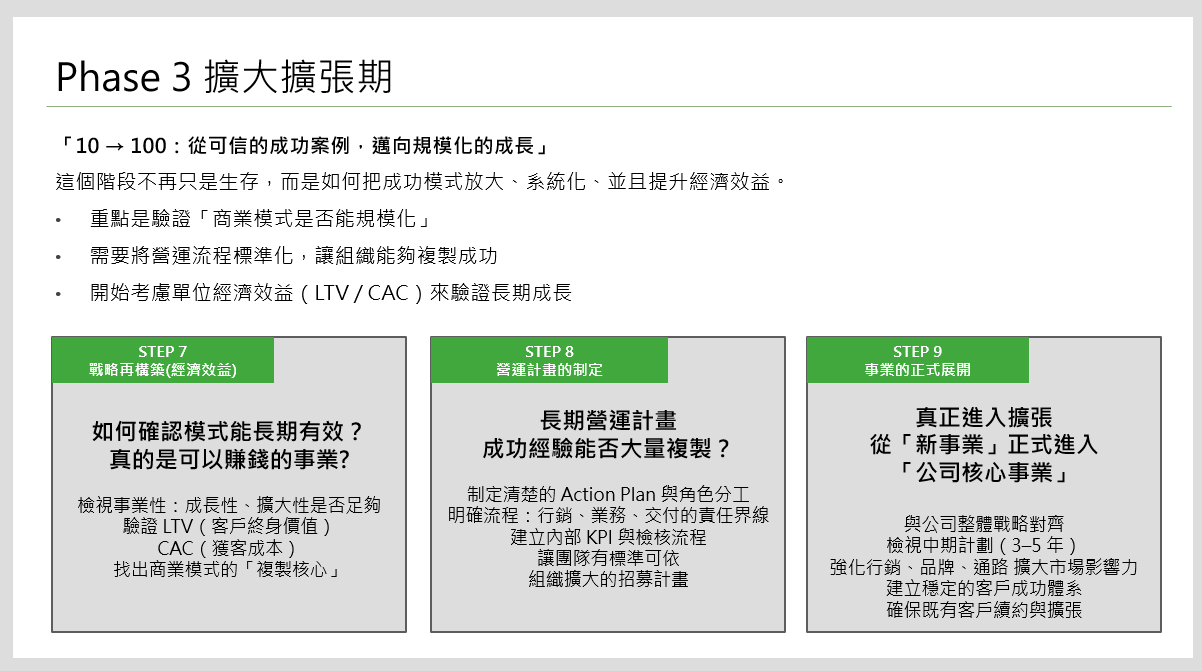 Phase 3 擴大擴張期

「10 → 100：從可信的成功案例，邁向規模化的成長」

這個階段不再只是生存，而是如何把成功模式放大、系統化、並且提升經濟效益。

• 重點是驗證「商業模式是否能規模化」
• 需要將營運流程標準化，讓組織能夠複製成功
• 開始考慮單位經濟效益（LTV / CAC）來驗證長期成長

STEP 7
戰略再構築(經濟效益)

如何確認模式能長期有效？
真的是可以賺錢的事業?

檢視事業性：成長性、擴大性是否足夠
驗證LTV（客戶終身價值）
CAC（獲客成本）
找出商業模式的「複製核心」

STEP 8
營運計畫的制定

長期營運計畫
成功經驗能否大量複製？

制定清楚的Action Plan與角色分工
明確流程：行銷、業務、交付的責任界線
建立內部KPI與檢核流程
讓團隊有標準可依
組織擴大的招募計畫

STEP 9
事業的正式展開

真正進入擴張
從「新事業」正式進入
「公司核心事業」

與公司整體戰略對齊
檢視中期計劃（3–5年）
強化行銷、品牌、通路 擴大市場影響力
建立穩定的客戶成功體系
確保既有客戶續約與擴張